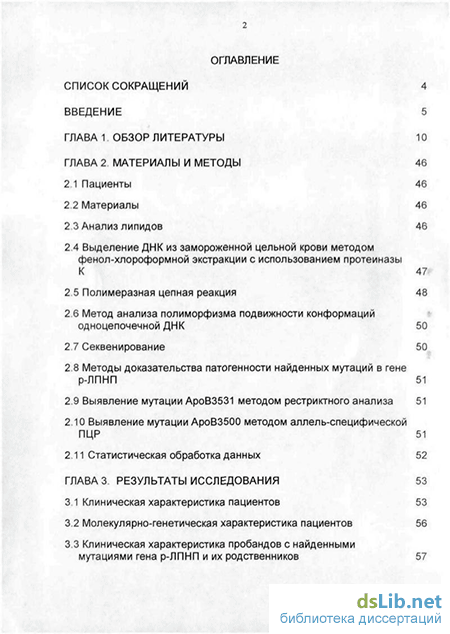 2

ОГЛАВЛЕНИЕ

СПИСОК СОКРАЩЕНИЙ 4

ВВЕДЕНИЕ 5

ГЛАВА 1. ОБЗОР ЛИТЕРАТУРЫ 10

ГЛАВА 2. МАТЕРИАЛЫ И МЕТОДЫ 46

2.1 Пациенты 46

2.2 Материалы 46

2.3 Анализ липидов 46

2.4 Выделение ДНК из замороженной цельной крови методом фенол-хлороформной экстракции с использованием протеиназы К 47

2.5 Полимеразная цепная реакция 48

2.6 Метод анализа полиморфизма подвижности конформаций одноцепочечной ДНК 50

2.7 Секвенирование 50

2.8 Методы доказательства патогенности найденных мутаций в гене р-ЛПНП 51

2.9 Выявление мутации АроВ3531 методом рестриктного анализа 51

2.10 Выявление мутации АроВ3500 методом аллель-специфической ПЦР 51

2.11 Статистическая обработка данных 52

ГЛАВА 3. РЕЗУЛЬТАТЫ ИССЛЕДОВАНИЯ 53

3.1 Клиническая характеристика пациентов 53

3.2 Молекулярно-генетическая характеристика пациентов 56

3.3 Клиническая характеристика пробандов с найденными мутациями гена р-ЛПНП и их родственников 57

dsLib.net
библиотека диссертаций